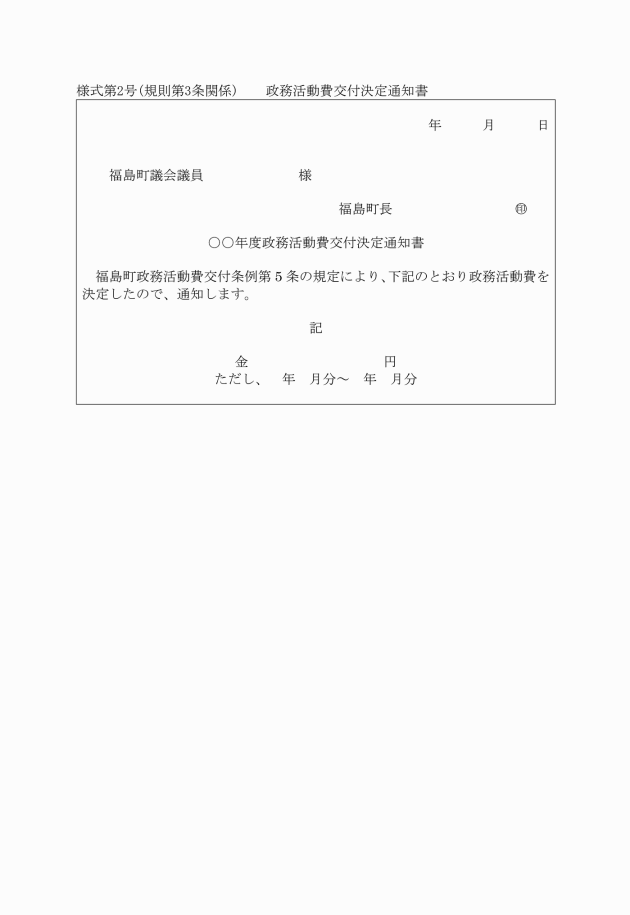 様式第2号(規則第3条関係)　政務活動費交付決定通知書

年　月　日

福島町議会議員　　　　様

福島町長　　　　㊞

○○年度政務活動費交付決定通知書

福島町政務活動費交付条例第５条の規定により、下記のとおり政務活動費を決定したので、通知します。

記

金　　　　　　円
ただし、　年　月分～　年　月分